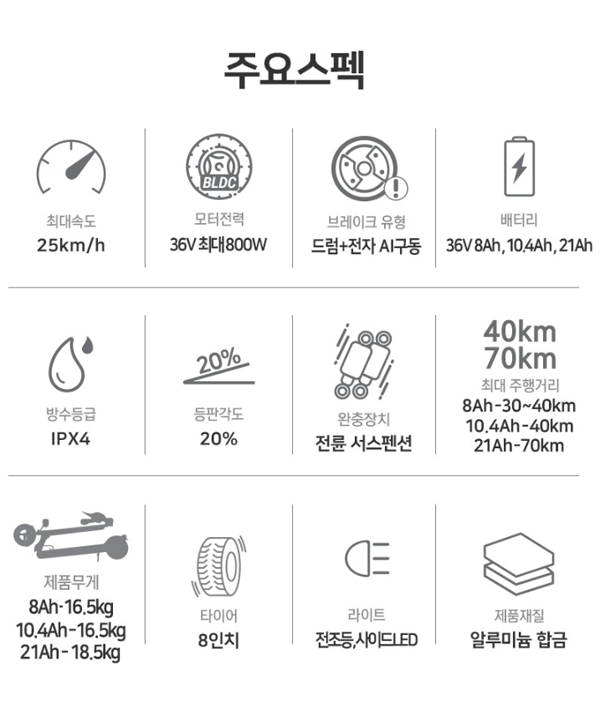 주요스펙

최대속도
25km/h

BLDC
모터전력
36V 최대800W

브레이크 유형
드럼+전자 AI구동

배터리
36V 8Ah, 10.4Ah, 21Ah

방수등급
IPX4

20%
등판각도
20%

완충장치
전륜 서스펜션

40km
70km
최대 주행거리
8Ah-30~40km
10.4Ah-40km
21Ah-70km

제품무게
8Ah-16.5kg
10.4Ah-16.5kg
21Ah-18.5kg

타이어
8인치

라이트
전조등,사이드LED

제품재질
알루미늄 합금